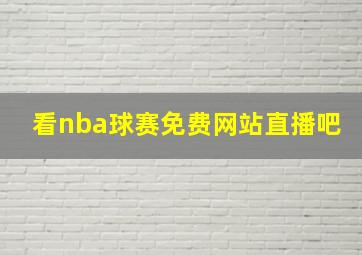 看nba球赛免费网站直播吧